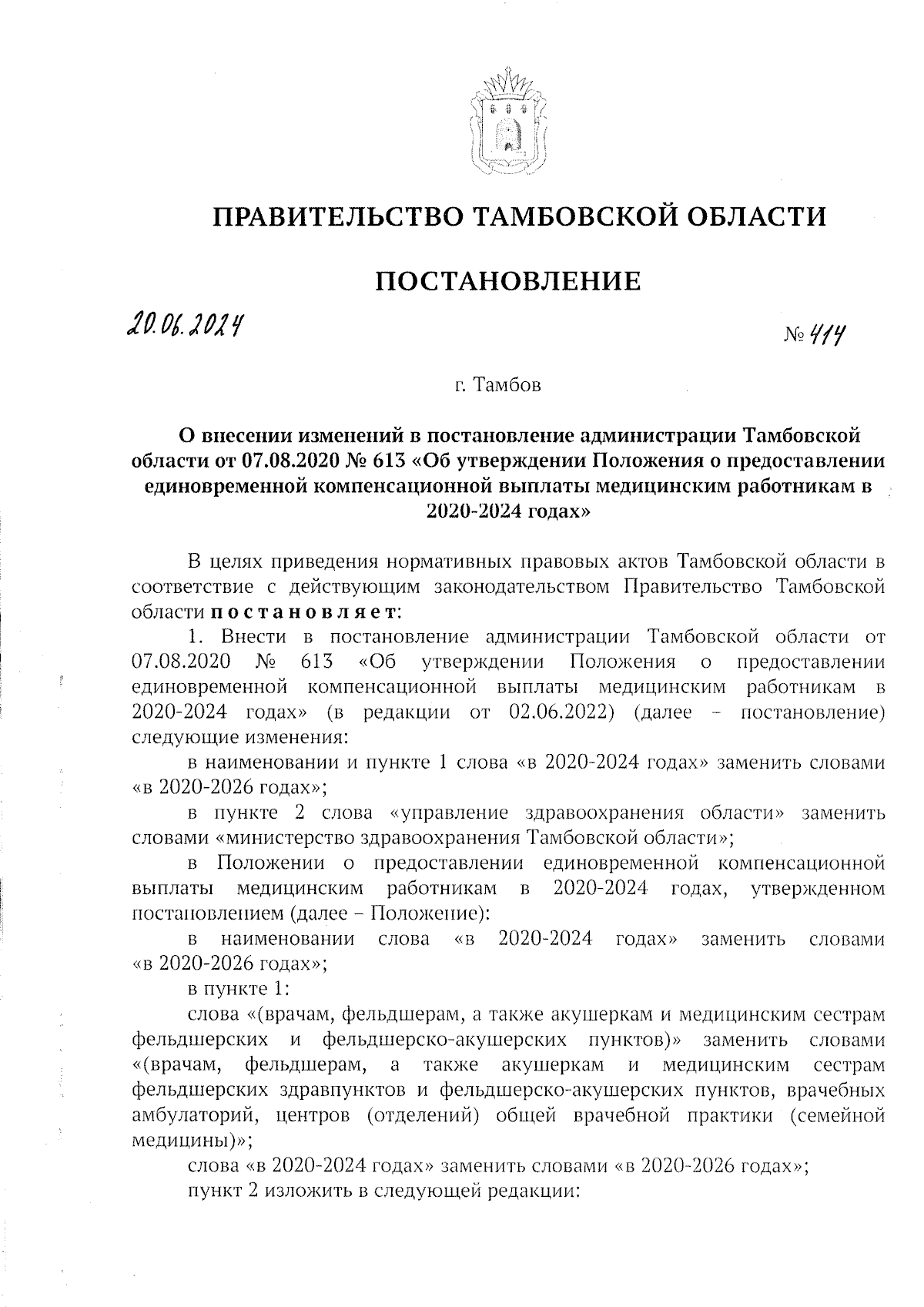 ПРАВИТЕЛЬСТВО ТАМБОВСКОЙ ОБЛАСТИ

ПОСТАНОВЛЕНИЕ

20.06.2024 № 414

г. Тамбов

О внесении изменений в постановление администрации Тамбовской области от 07.08.2020 № 613 «Об утверждении Положения о предоставлении единовременной компенсационной выплаты медицинским работникам в 2020-2024 годах»

В целях приведения нормативных правовых актов Тамбовской области в соответствие с действующим законодательством Правительство Тамбовской области постановляет:

1. Внести в постановление администрации Тамбовской области от 07.08.2020 № 613 «Об утверждении Положения о предоставлении единовременной компенсационной выплаты медицинским работникам в 2020-2024 годах» (в редакции от 02.06.2022) (далее – постановление) следующие изменения:

в наименовании и пункте 1 слова «в 2020-2024 годах» заменить словами «в 2020-2026 годах»;

в пункте 2 слова «управление здравоохранения области» заменить словами «министерство здравоохранения Тамбовской области»;

в Положении о предоставлении единовременной компенсационной выплаты медицинским работникам в 2020-2024 годах, утвержденном постановлением (далее – Положение):

в наименовании слова «в 2020-2024 годах» заменить словами «в 2020-2026 годах»;

в пункте 1:

слова «(врачам, фельдшерам, а также акушеркам и медицинским сестрам фельдшерских и фельдшерско-акушерских пунктов)» заменить словами «(врачам, фельдшерам, а также акушеркам и медицинским сестрам фельдшерских здравпунктов и фельдшерско-акушерских пунктов, врачебных амбулаторий, центров (отделений) общей врачебной практики (семейной медицины)»;

слова «в 2020-2024 годах» заменить словами «в 2020-2026 годах»;

пункт 2 изложить в следующей редакции: